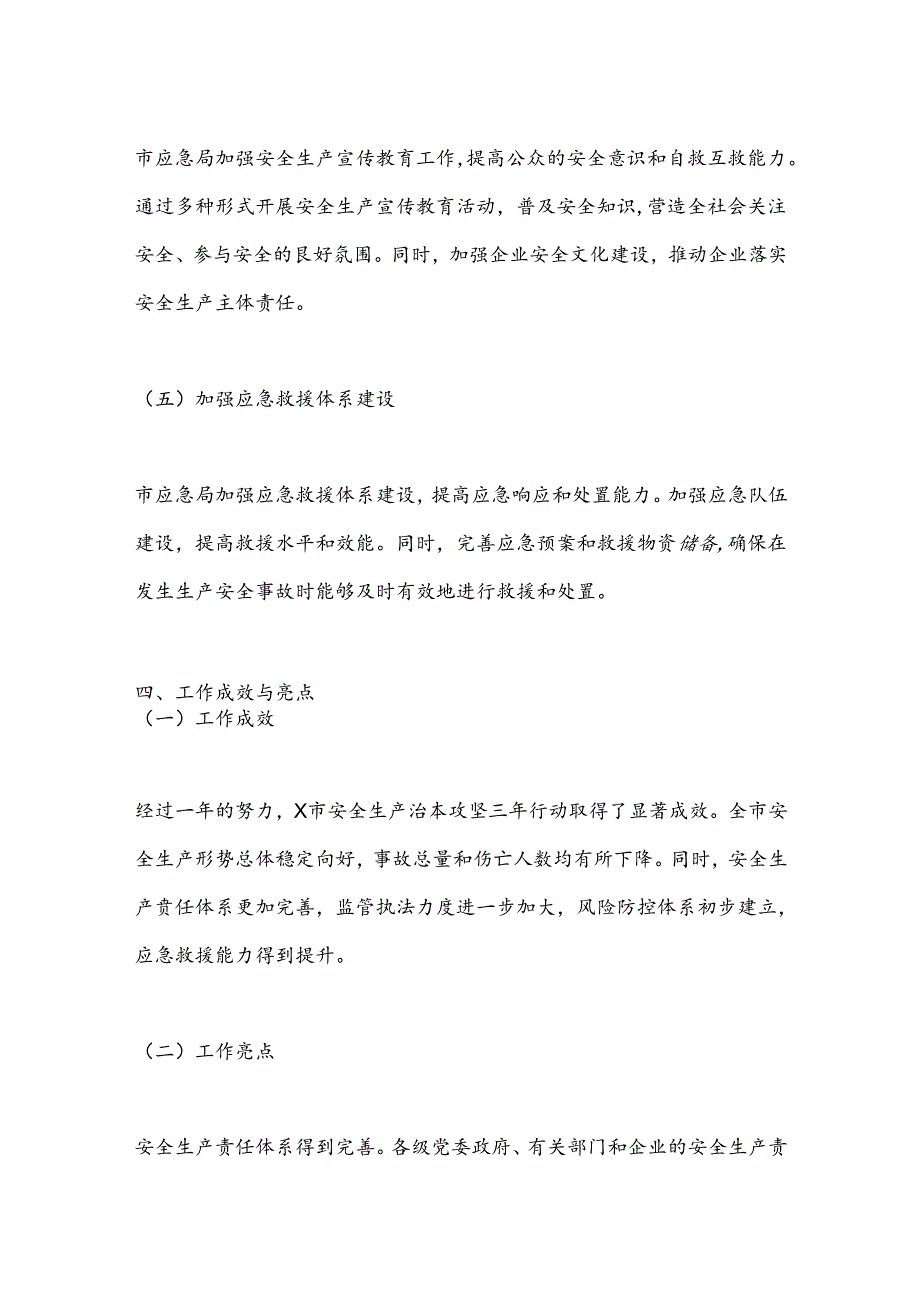 市应急局加强安全生产宣传教育工作，提高公众的安全意识和自救互救能力。通过多种形式开展安全生产宣传教育活动，普及安全知识，营造全社会关注安全、参与安全的良好氛围。同时，加强企业安全文化建设，推动企业落实安全生产主体责任。

（五）加强应急救援体系建设

市应急局加强应急救援体系建设，提高应急响应和处置能力。加强应急队伍建设，提高救援水平和效能。同时，完善应急预案和救援物资储备，确保在发生生产安全事故时能够及时有效地进行救援和处置。

四、工作成效与亮点

（一）工作成效

经过一年的努力，X市安全生产治本攻坚三年行动取得了显著成效。全市安全生产形势总体稳定向好，事故总量和伤亡人数均有所下降。同时，安全生产责任体系更加完善，监管执法力度进一步加大，风险防控体系初步建立，应急救援能力得到提升。

（二）工作亮点

安全生产责任体系得到完善。各级党委政府、有关部门和企业的安全生产责